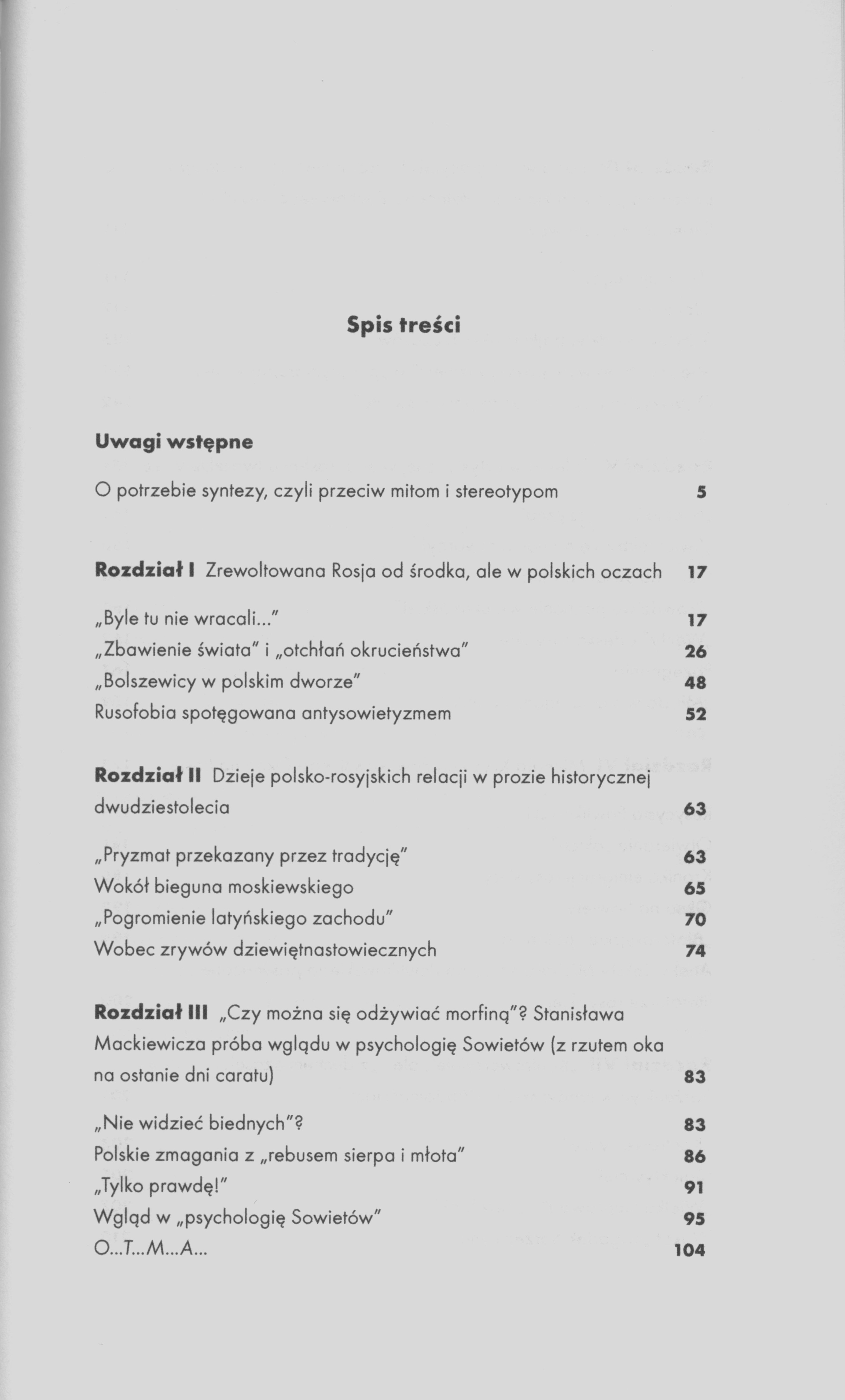 Spis treści

Uwagi wstępne

O potrzebie syntezy, czyli przeciw mitom i stereotypom 5

Rozdział I Zrewoltowana Rosja od środka, ale w polskich oczach 17

„Byle tu nie wracali..." 17
„Zbawienie świata" i „otchłań okrucieństwa" 26
„Bolszewicy w polskim dworze" 48
Rusofobia spotęgowana antysowietyzmem 52

Rozdział II Dzieje polsko-rosyjskich relacji w prozie historycznej dwudziestolecia 63

„Pryzmat przekazany przez tradycję" 63
Wokół bieguna moskiewskiego 65
„Pogromienie latyńskiego zachodu" 70
Wobec zrywów dziewiętnastowiecznych 74

Rozdział III „Czy można się odżywiać morfiną"? Stanisława Mackiewicza próba wglądu w psychologię Sowietów (z rzutem oka na ostanie dni caratu) 83

„Nie widzieć biednych"? 83
Polskie zmagania z „rebusem sierpa i młota" 86
„Tylko prawdę!" 91
Wgląd w „psychologię Sowietów" 95
O...T...M...A... 104